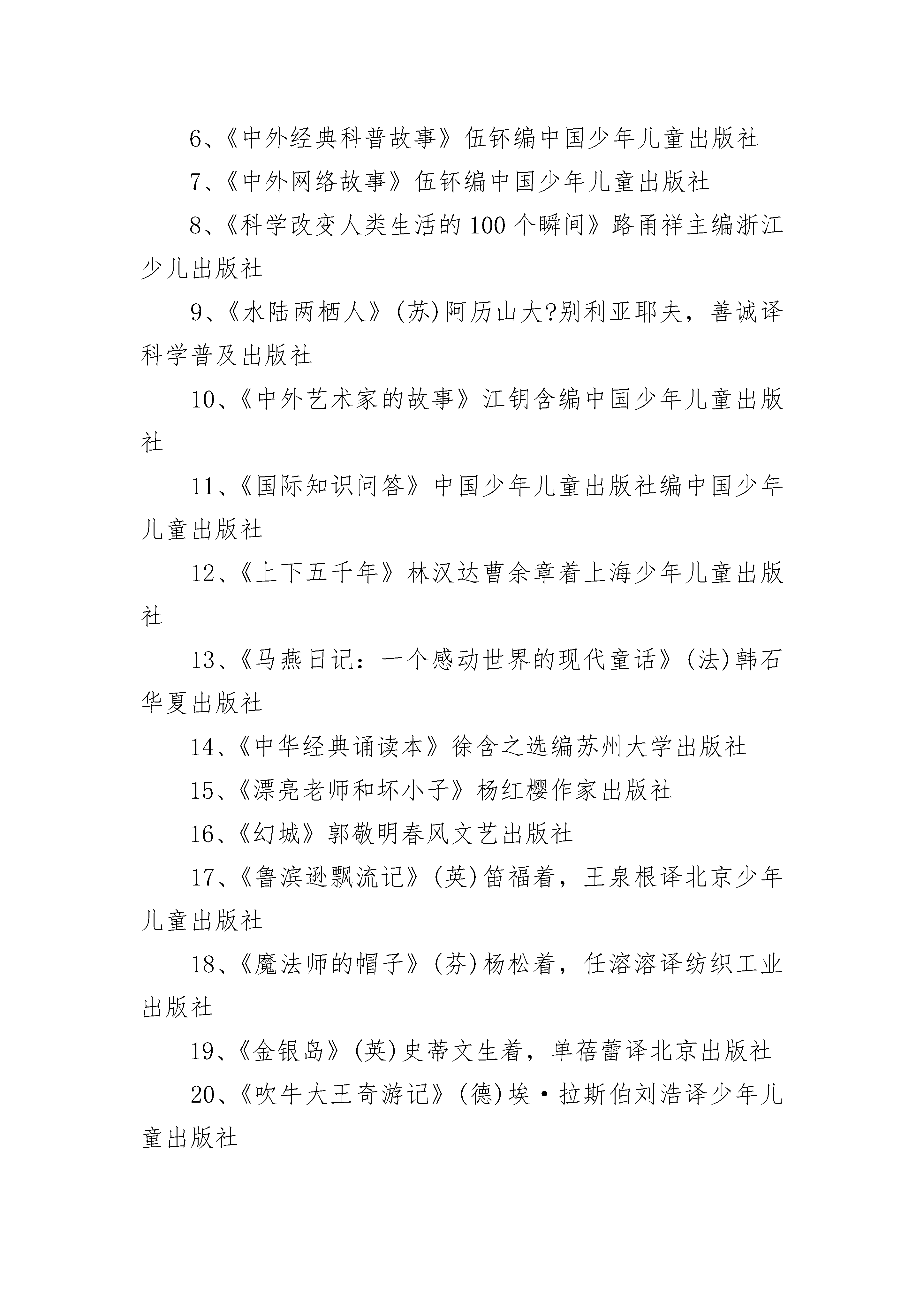 6、《中外经典科普故事》伍钚编中国少年儿童出版社

7、《中外网络故事》伍钚编中国少年儿童出版社

8、《科学改变人类生活的100个瞬间》路甬祥主编浙江少儿出版社

9、《水陆两栖人》(苏)阿历山大?别利亚耶夫，善诚译科学普及出版社

10、《中外艺术家的故事》江钥含编中国少年儿童出版社

11、《国际知识问答》中国少年儿童出版社编中国少年儿童出版社

12、《上下五千年》林汉达曹余章着上海少年儿童出版社

13、《马燕日记：一个感动世界的现代童话》(法)韩石华夏出版社

14、《中华经典诵读本》徐含之选编苏州大学出版社

15、《漂亮老师和坏小子》杨红樱作家出版社

16、《幻城》郭敬明春风文艺出版社

17、《鲁滨逊飘流记》(英)笛福着，王泉根译北京少年儿童出版社

18、《魔法师的帽子》(芬)杨松着，任溶溶译纺织工业出版社

19、《金银岛》(英)史蒂文生着，单蓓蕾译北京出版社

20、《吹牛大王奇游记》(德)埃·拉斯伯刘浩译少年儿童出版社